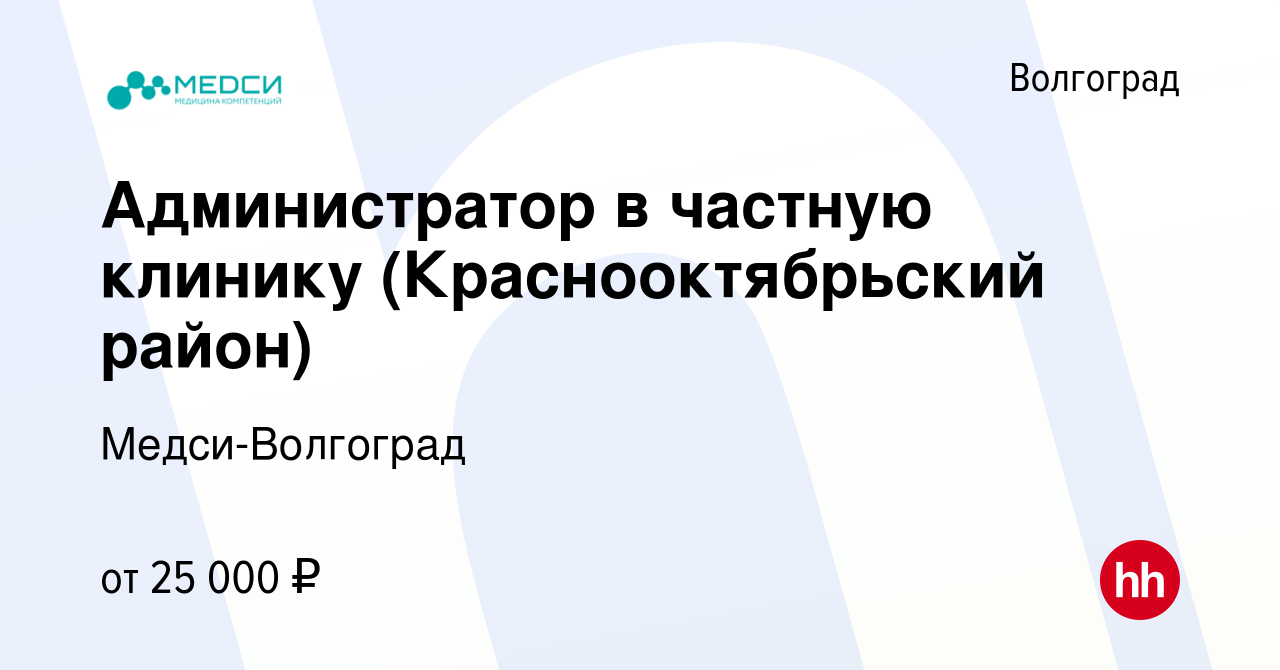 МЕДСИ
МЕДИЦИНА КОМПЕТЕНЦИЙ

Волгоград

Администратор в частную клинику (Краснооктябрьский район)

Медси-Волгоград

от 25 000 ₽

hh